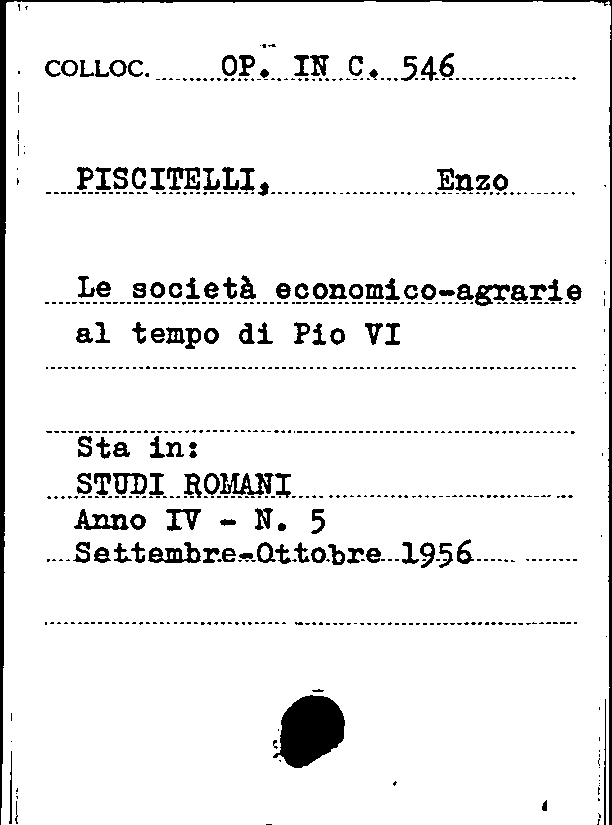 COLLOC. OP. IN C. 546

PISCITELLI, Enzo

Le società economico-agrarie al tempo di Pio VI

Sta in:
STUDI ROMANI
Anno IV - N. 5
Settembre-Ottobre 1956